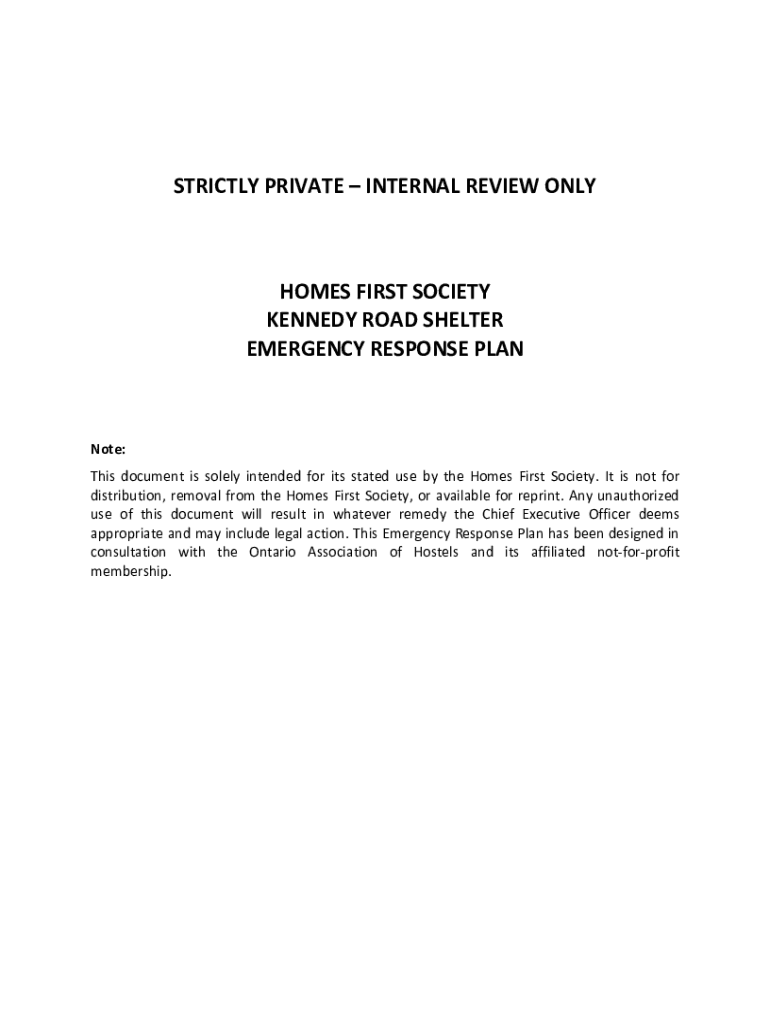 STRICTLY PRIVATE – INTERNAL REVIEW ONLY

HOMES FIRST SOCIETY
KENNEDY ROAD SHELTER
EMERGENCY RESPONSE PLAN

Note:

This document is solely intended for its stated use by the Homes First Society. It is not for distribution, removal from the Homes First Society, or available for reprint. Any unauthorized use of this document will result in whatever remedy the Chief Executive Officer deems appropriate and may include legal action. This Emergency Response Plan has been designed in consultation with the Ontario Association of Hostels and its affiliated not-for-profit membership.